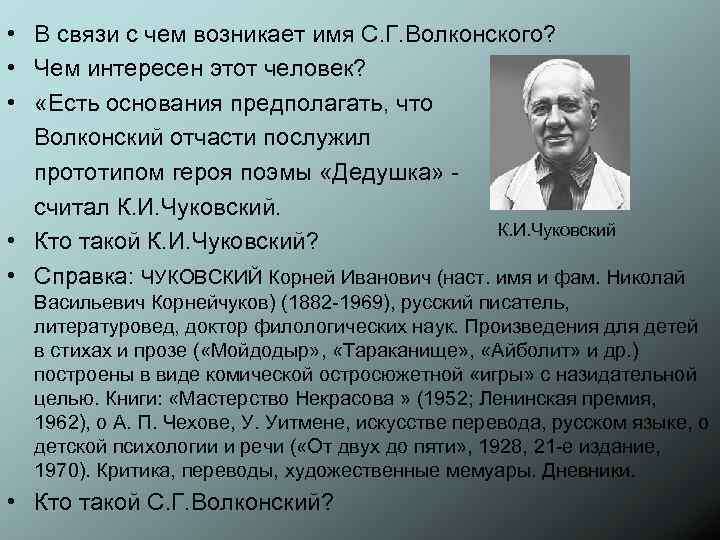 • В связи с чем возникает имя С.Г.Волконского?
• Чем интересен этот человек?
• «Есть основания предполагать, что Волконский отчасти послужил прототипом героя поэмы «Дедушка» - считал К.И.Чуковский.
• Кто такой К.И.Чуковский?

К.И.Чуковский

• Справка: ЧУКОВСКИЙ Корней Иванович (наст. имя и фам. Николай Васильевич Корнейчуков) (1882-1969), русский писатель, литературовед, доктор филологических наук. Произведения для детей в стихах и прозе («Мойдодыр», «Тараканище», «Айболит» и др.) построены в виде комической остросюжетной «игры» с назидательной целью. Книги: «Мастерство Некрасова » (1952; Ленинская премия, 1962), о А. П. Чехове, У. Уитмене, искусстве перевода, русском языке, о детской психологии и речи («От двух до пяти», 1928, 21-е издание, 1970). Критика, переводы, художественные мемуары. Дневники.
• Кто такой С.Г.Волконский?